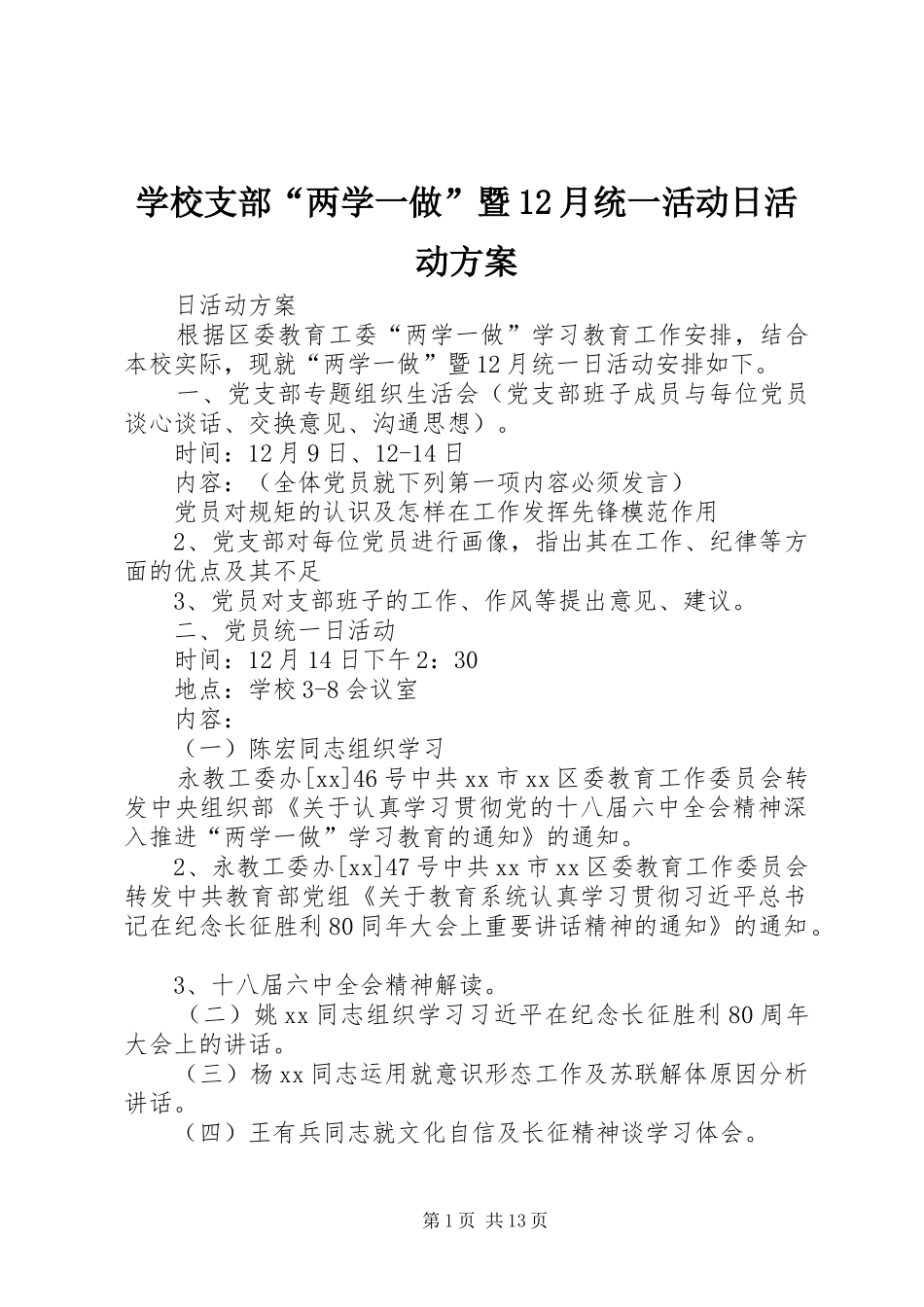 学校支部“两学一做”暨12月统一活动日活动方案

日活动方案

根据区委教育工委“两学一做”学习教育工作安排，结合本校实际，现就“两学一做”暨12月统一日活动安排如下。

一、党支部专题组织生活会（党支部班子成员与每位党员谈心谈话、交换意见、沟通思想）。

时间：12月9日、12-14日

内容：（全体党员就下列第一项内容必须发言）

党员对规矩的认识及怎样在工作发挥先锋模范作用

2、党支部对每位党员进行画像，指出其在工作、纪律等方面的优点及其不足

3、党员对支部班子的工作、作风等提出意见、建议。

二、党员统一日活动

时间：12月14日下午2：30

地点：学校3-8会议室

内容：

（一）陈宏同志组织学习

永教工委办[xx]46号中共xx市xx区委教育工作委员会转发中央组织部《关于认真学习贯彻党的十八届六中全会精神深入推进“两学一做”学习教育的通知》的通知。

2、永教工委办[xx]47号中共xx市xx区委教育工作委员会转发中共教育部党组《关于教育系统认真学习贯彻习近平总书记在纪念长征胜利80同年大会上重要讲话精神的通知》的通知。

3、十八届六中全会精神解读。

（二）姚xx同志组织学习习近平在纪念长征胜利80周年大会上的讲话。

（三）杨xx同志运用就意识形态工作及苏联解体原因分析讲话。

（四）王有兵同志就文化自信及长征精神谈学习体会。

第1页 共13页